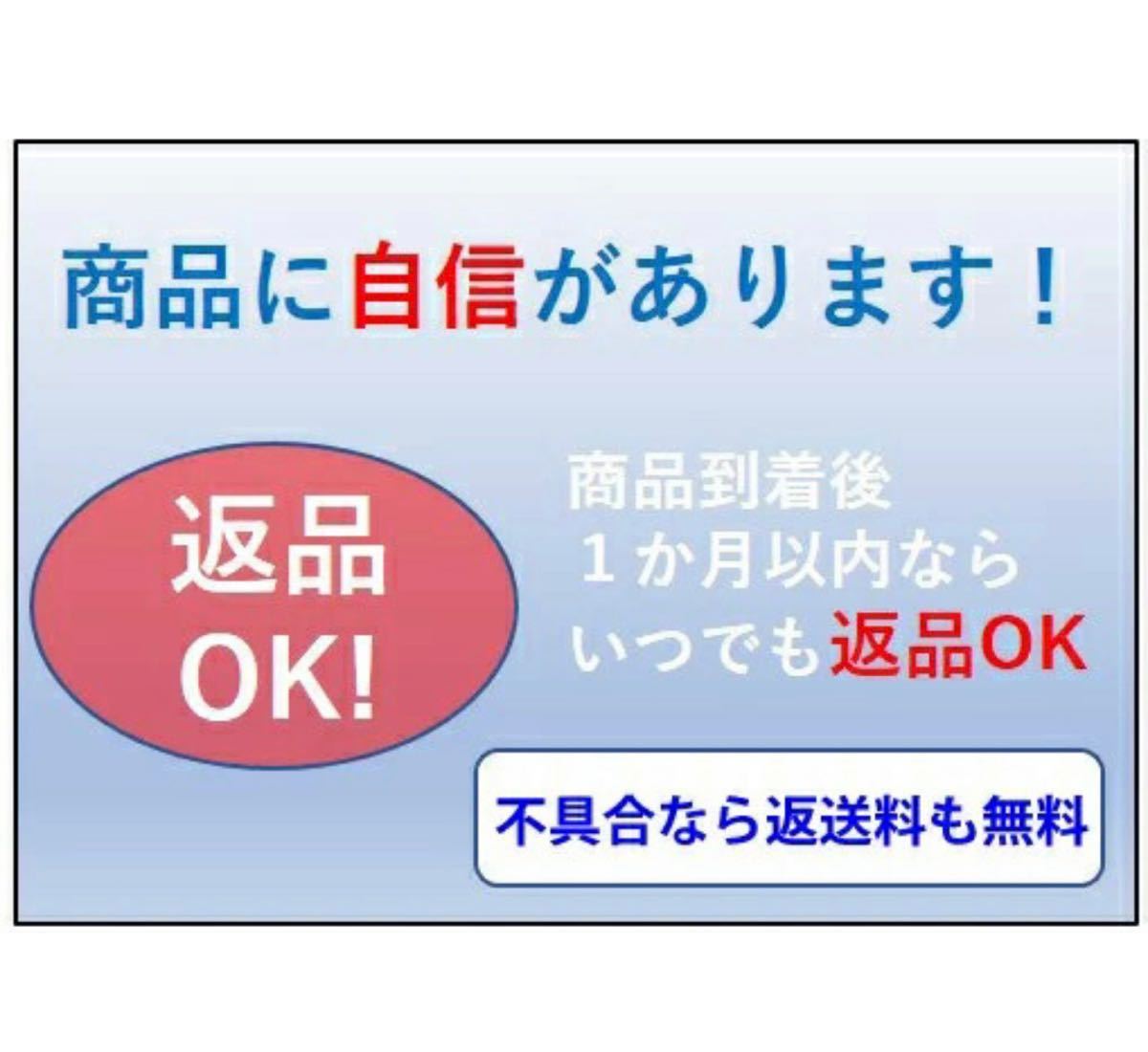 商品に自信があります！

返品
OK!

商品到着後
１か月以内なら
いつでも返品OK

不具合なら返送料も無料